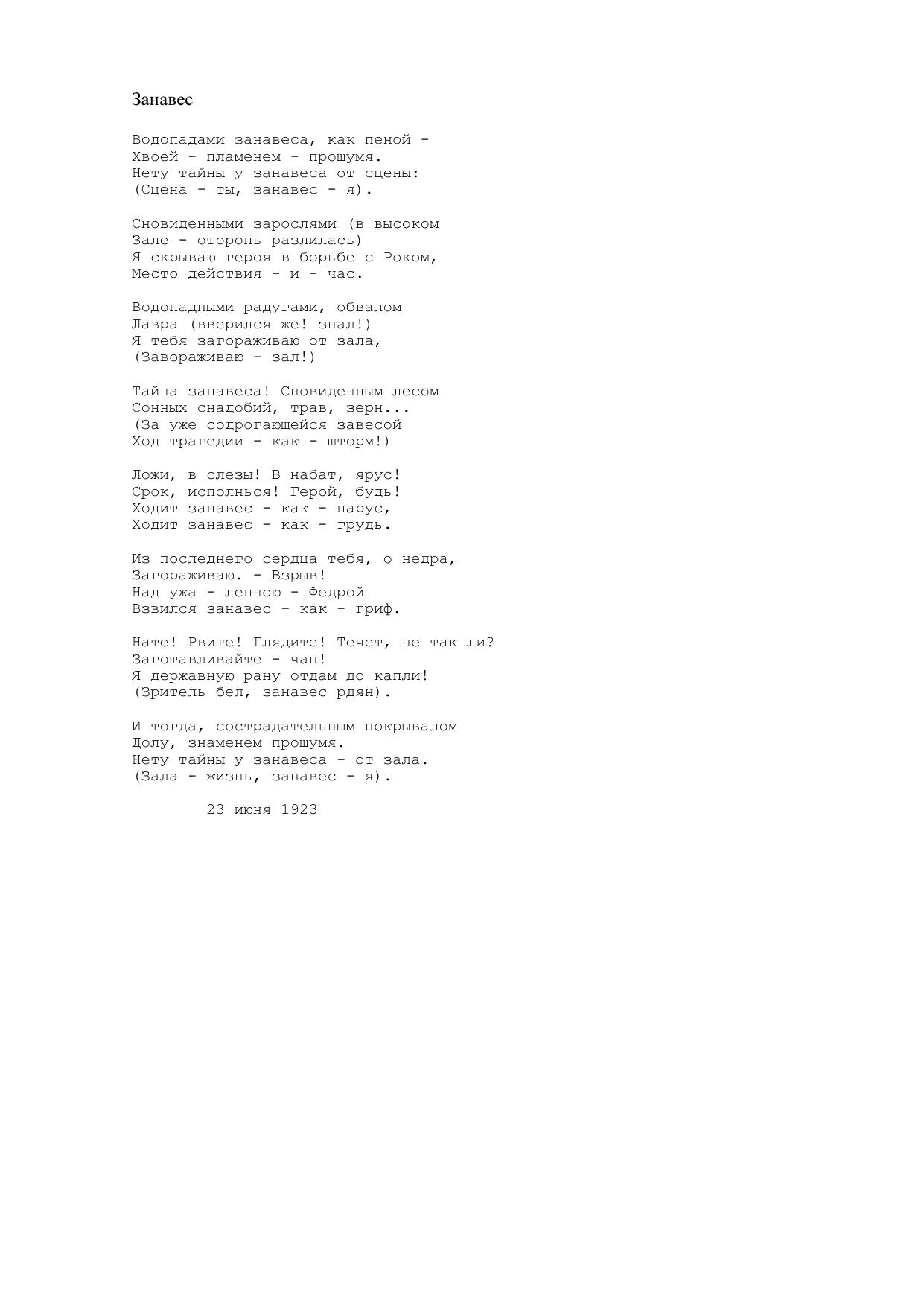 Занавес

Водопадами занавеса, как пеной -
Хвоей - пламенем - прошумя.
Нету тайны у занавеса от сцены:
(Сцена - ты, занавес - я).

Сновиденными зарослями (в высоком
Зале - оторопь разлилась)
Я скрываю героя в борьбе с Роком,
Место действия - и - час.

Водопадными радугами, обвалом
Лавра (вверился же! знал!)
Я тебя загораживаю от зала,
(Завораживаю - зал!)

Тайна занавеса! Сновиденным лесом
Сонных снадобий, трав, зерн...
(За уже содрогающейся завесой
Ход трагедии - как - шторм!)

Ложи, в слезы! В набат, ярус!
Срок, исполнься! Герой, будь!
Ходит занавес - как - парус,
Ходит занавес - как - грудь.

Из последнего сердца тебя, о недра,
Загораживаю. - Взрыв!
Над ужа - ленною - Федрой
Взвился занавес - как - гриф.

Нате! Рвите! Глядите! Течет, не так ли?
Заготавливайте - чан!
Я державную рану отдам до капли!
(Зритель бел, занавес рдян).

И тогда, сострадательным покрывалом
Долу, знаменем прошумя.
Нету тайны у занавеса - от зала.
(Зала - жизнь, занавес - я).

23 июня 1923